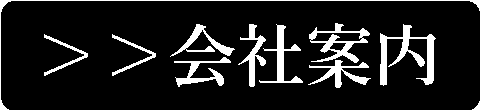 ＞＞会社案内